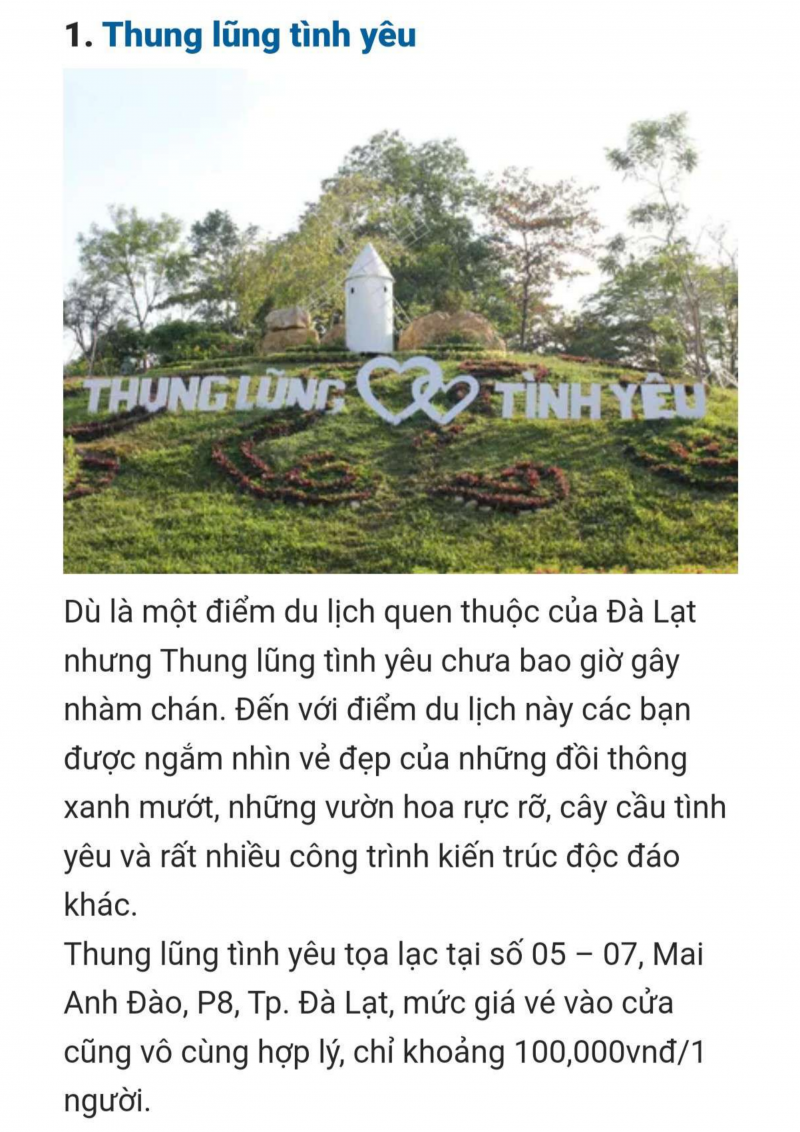 1. Thung lũng tình yêu

THUNG LŨNG TÌNH YÊU

Dù là một điểm du lịch quen thuộc của Đà Lạt nhưng Thung lũng tình yêu chưa bao giờ gây nhàm chán. Đến với điểm du lịch này các bạn được ngắm nhìn vẻ đẹp của những đồi thông xanh mướt, những vườn hoa rực rỡ, cây cầu tình yêu và rất nhiều công trình kiến trúc độc đáo khác.
Thung lũng tình yêu tọa lạc tại số 05 – 07, Mai Anh Đào, P8, Tp. Đà Lạt, mức giá vé vào cửa cũng vô cùng hợp lý, chỉ khoảng 100,000vnđ/1 người.